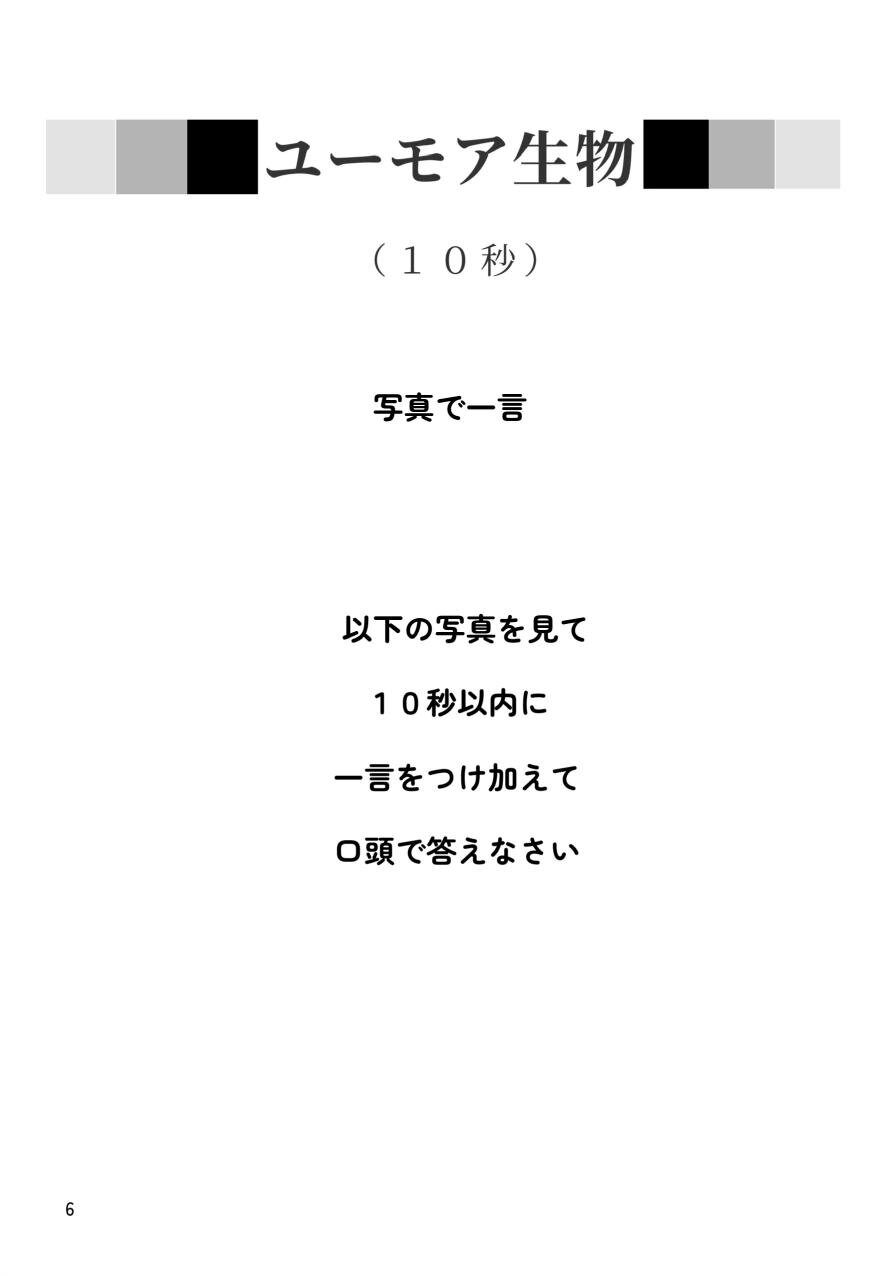 ユーモア生物

（１０秒）

写真で一言

以下の写真を見て

１０秒以内に

一言をつけ加えて

口頭で答えなさい

6